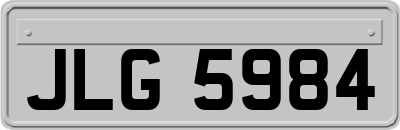 JLG 5984